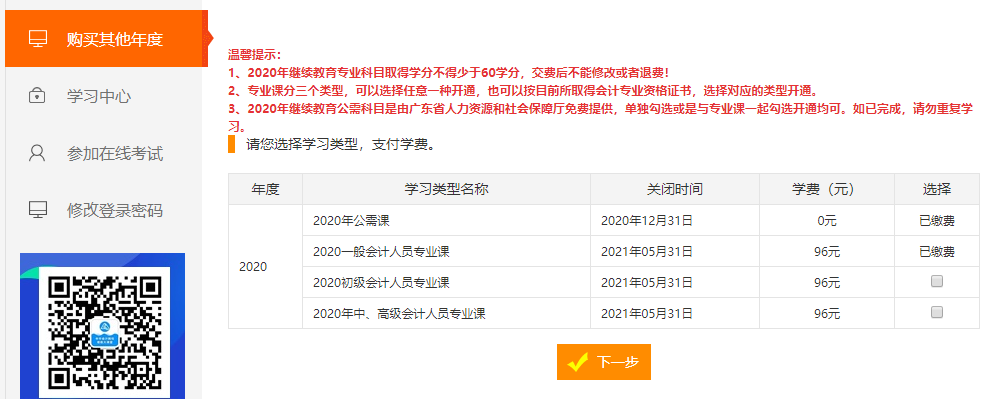 购买其他年度

学习中心

参加在线考试

修改登录密码

温馨提示：
1、2020年继续教育专业科目取得学分不得少于60学分，交费后不能修改或者退费！
2、专业课分三个类型，可以选择任意一种开通，也可以按目前所取得会计专业资格证书，选择对应的类型开通。
3、2020年继续教育公需科目是由广东省人力资源和社会保障厅免费提供，单独勾选或是与专业课一起勾选开通均可。如已完成，请勿重复学习。

请您选择学习类型，支付学费。

| 年度 | 学习类型名称 | 关闭时间 | 学费（元） | 选择 |
|---|---|---|---|---|
| 2020 | 2020年公需课 | 2020年12月31日 | 0元 | 已缴费 |
| | 2020一般会计人员专业课 | 2021年05月31日 | 96元 | 已缴费 |
| | 2020初级会计人员专业课 | 2021年05月31日 | 96元 | |
| | 2020年中、高级会计人员专业课 | 2021年05月31日 | 96元 | |

下一步